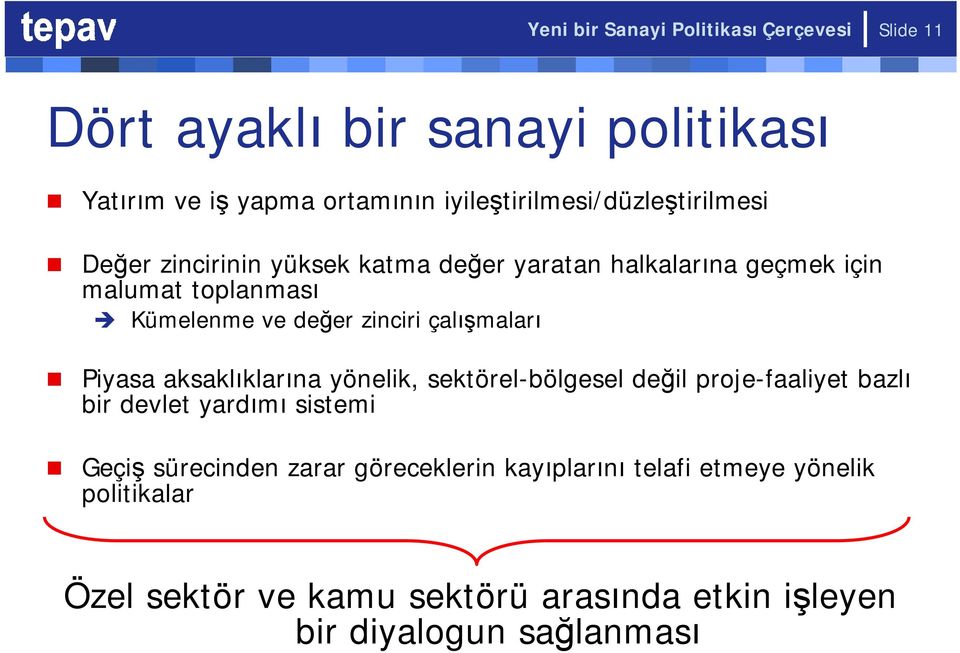 tepav

Yeni bir Sanayi Politikası Çerçevesi | Slide 11

Dört ayaklı bir sanayi politikası

Yatırım ve iş yapma ortamının iyileştirilmesi/düzleştirilmesi

Değer zincirinin yüksek katma değer yaratan halkalarına geçmek için malumat toplanması

Kümelenme ve değer zinciri çalışmaları

Piyasa aksaklıklarına yönelik, sektörel-bölgesel değil proje-faaliyet bazlı bir devlet yardımı sistemi

Geçiş sürecinden zarar göreceklerin kayıplarını telafi etmeye yönelik politikalar

Özel sektör ve kamu sektörü arasında etkin işleyen bir diyalogun sağlanması